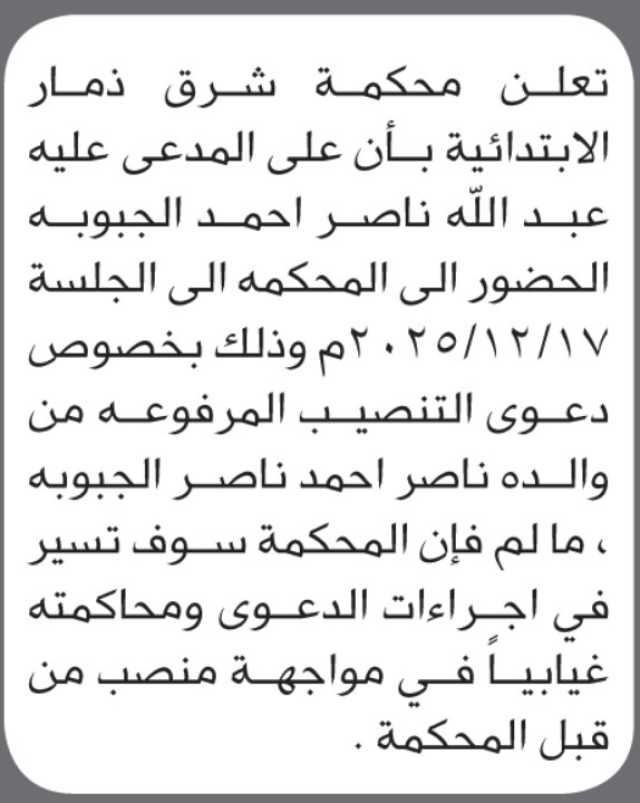 تعلن محكمة شرق ذمار الابتدائية بأن على المدعى عليه عبد الله ناصر احمد الجبوبه الحضور الى المحكمه الى الجلسة ٢٠٢٥/١٢/١٧م وذلك بخصوص دعوى التنصيب المرفوعه من والده ناصر احمد ناصر الجبوبه ، ما لم فإن المحكمة سوف تسير في اجراءات الدعوى ومحاكمته غيابياً في مواجهة منصب من قبل المحكمة .